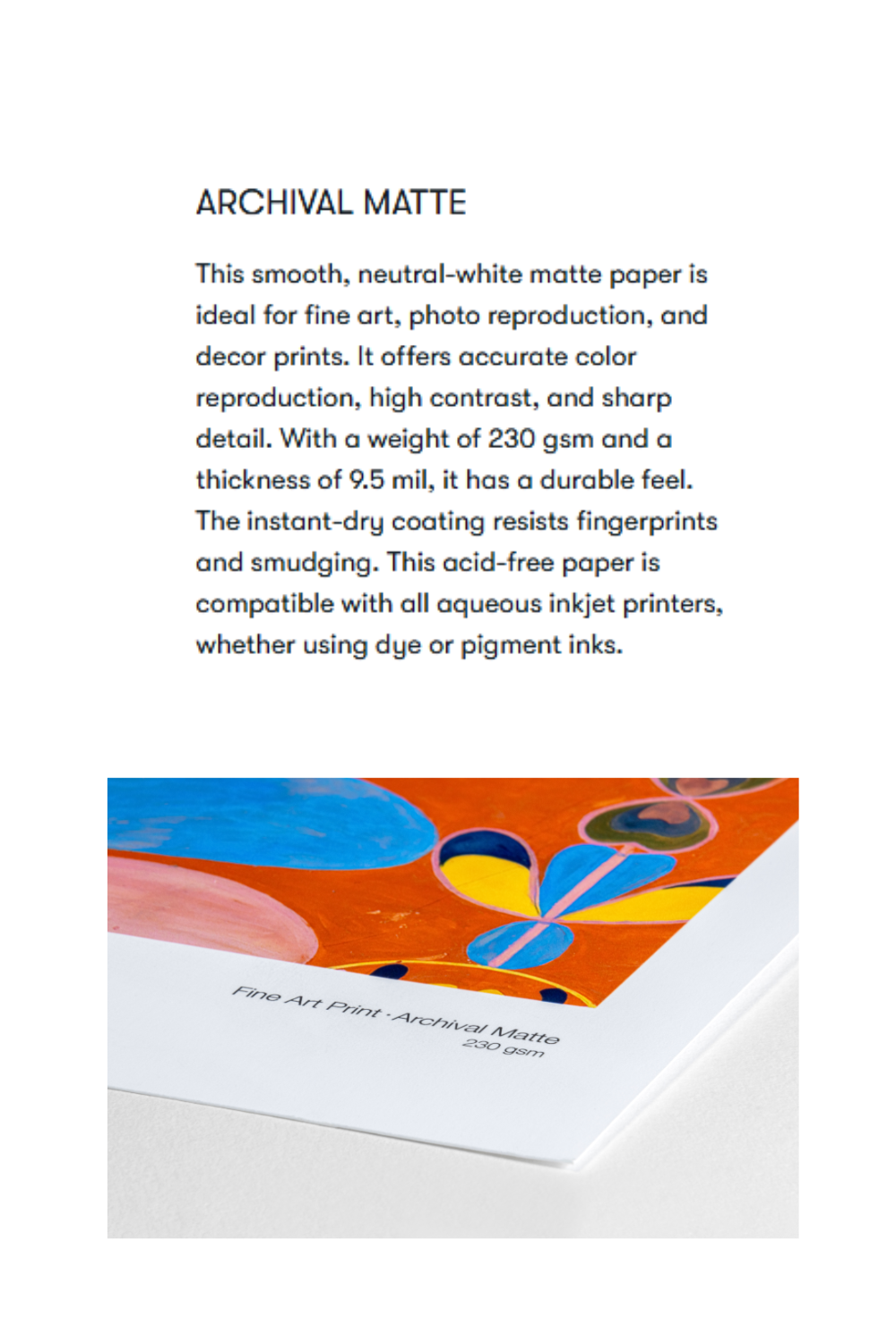 ARCHIVAL MATTE

This smooth, neutral-white matte paper is ideal for fine art, photo reproduction, and decor prints. It offers accurate color reproduction, high contrast, and sharp detail. With a weight of 230 gsm and a thickness of 9.5 mil, it has a durable feel. The instant-dry coating resists fingerprints and smudging. This acid-free paper is compatible with all aqueous inkjet printers, whether using dye or pigment inks.

Fine Art Print · Archival Matte
230 gsm